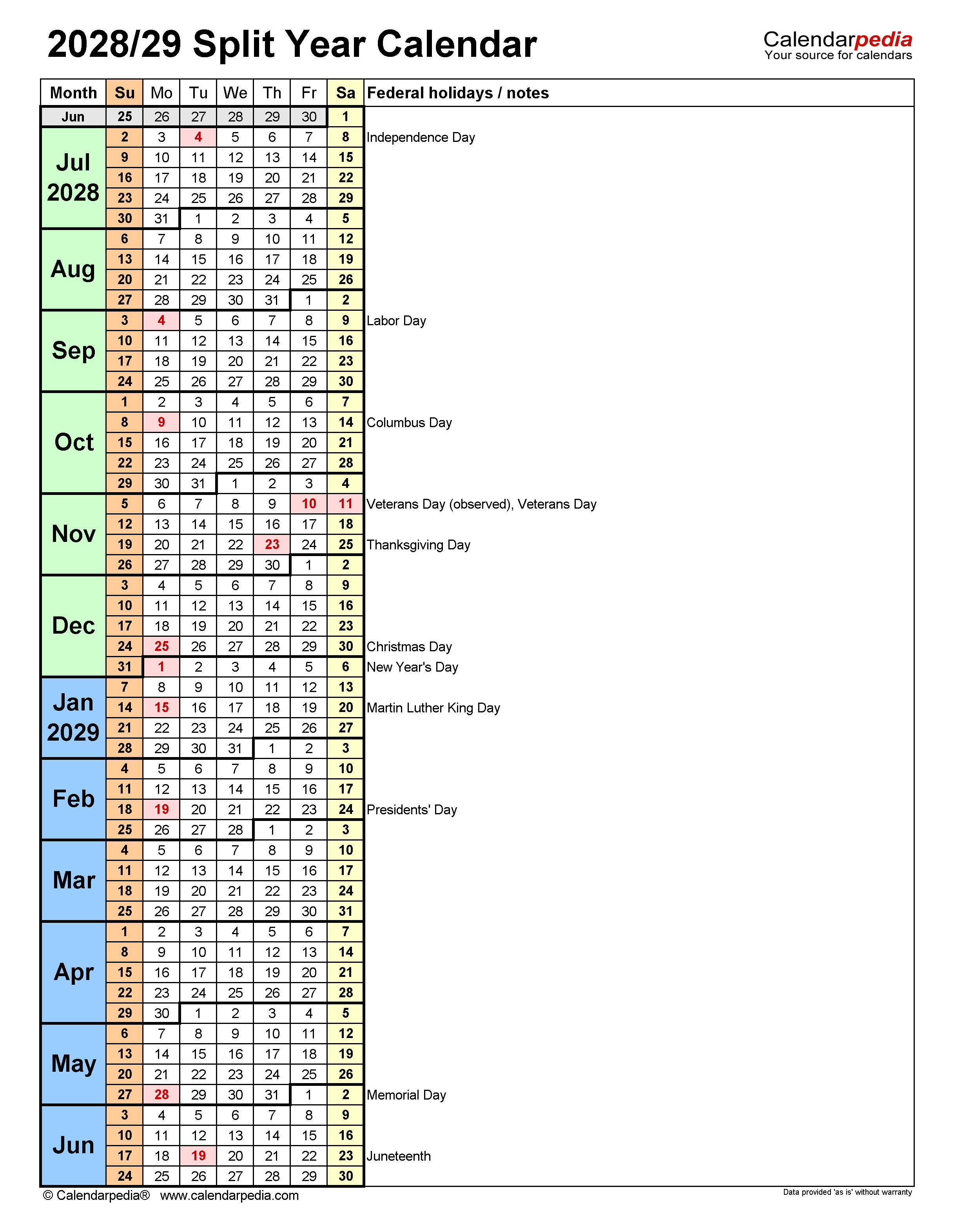 2028/29 Split Year Calendar

Calendarpedia
Your source for calendars

| Month | Su | Mo | Tu | We | Th | Fr | Sa | Federal holidays / notes |
|---|---|---|---|---|---|---|---|---|
| Jun | 25 | 26 | 27 | 28 | 29 | 30 | 1 | |
| Jul 2028 | 2 | 3 | 4 | 5 | 6 | 7 | 8 | Independence Day |
| | 9 | 10 | 11 | 12 | 13 | 14 | 15 | |
| | 16 | 17 | 18 | 19 | 20 | 21 | 22 | |
| | 23 | 24 | 25 | 26 | 27 | 28 | 29 | |
| | 30 | 31 | 1 | 2 | 3 | 4 | 5 | |
| Aug | 6 | 7 | 8 | 9 | 10 | 11 | 12 | |
| | 13 | 14 | 15 | 16 | 17 | 18 | 19 | |
| | 20 | 21 | 22 | 23 | 24 | 25 | 26 | |
| | 27 | 28 | 29 | 30 | 31 | 1 | 2 | |
| Sep | 3 | 4 | 5 | 6 | 7 | 8 | 9 | Labor Day |
| | 10 | 11 | 12 | 13 | 14 | 15 | 16 | |
| | 17 | 18 | 19 | 20 | 21 | 22 | 23 | |
| | 24 | 25 | 26 | 27 | 28 | 29 | 30 | |
| Oct | 1 | 2 | 3 | 4 | 5 | 6 | 7 | |
| | 8 | 9 | 10 | 11 | 12 | 13 | 14 | Columbus Day |
| | 15 | 16 | 17 | 18 | 19 | 20 | 21 | |
| | 22 | 23 | 24 | 25 | 26 | 27 | 28 | |
| | 29 | 30 | 31 | 1 | 2 | 3 | 4 | |
| Nov | 5 | 6 | 7 | 8 | 9 | 10 | 11 | Veterans Day (observed), Veterans Day |
| | 12 | 13 | 14 | 15 | 16 | 17 | 18 | |
| | 19 | 20 | 21 | 22 | 23 | 24 | 25 | Thanksgiving Day |
| | 26 | 27 | 28 | 29 | 30 | 1 | 2 | |
| Dec | 3 | 4 | 5 | 6 | 7 | 8 | 9 | |
| | 10 | 11 | 12 | 13 | 14 | 15 | 16 | |
| | 17 | 18 | 19 | 20 | 21 | 22 | 23 | |
| | 24 | 25 | 26 | 27 | 28 | 29 | 30 | Christmas Day |
| | 31 | 1 | 2 | 3 | 4 | 5 | 6 | New Year's Day |
| Jan 2029 | 7 | 8 | 9 | 10 | 11 | 12 | 13 | |
| | 14 | 15 | 16 | 17 | 18 | 19 | 20 | Martin Luther King Day |
| | 21 | 22 | 23 | 24 | 25 | 26 | 27 | |
| | 28 | 29 | 30 | 31 | 1 | 2 | 3 | |
| Feb | 4 | 5 | 6 | 7 | 8 | 9 | 10 | |
| | 11 | 12 | 13 | 14 | 15 | 16 | 17 | |
| | 18 | 19 | 20 | 21 | 22 | 23 | 24 | Presidents' Day |
| | 25 | 26 | 27 | 28 | 1 | 2 | 3 | |
| Mar | 4 | 5 | 6 | 7 | 8 | 9 | 10 | |
| | 11 | 12 | 13 | 14 | 15 | 16 | 17 | |
| | 18 | 19 | 20 | 21 | 22 | 23 | 24 | |
| | 25 | 26 | 27 | 28 | 29 | 30 | 31 | |
| Apr | 1 | 2 | 3 | 4 | 5 | 6 | 7 | |
| | 8 | 9 | 10 | 11 | 12 | 13 | 14 | |
| | 15 | 16 | 17 | 18 | 19 | 20 | 21 | |
| | 22 | 23 | 24 | 25 | 26 | 27 | 28 | |
| | 29 | 30 | 1 | 2 | 3 | 4 | 5 | |
| May | 6 | 7 | 8 | 9 | 10 | 11 | 12 | |
| | 13 | 14 | 15 | 16 | 17 | 18 | 19 | |
| | 20 | 21 | 22 | 23 | 24 | 25 | 26 | |
| | 27 | 28 | 29 | 30 | 31 | 1 | 2 | Memorial Day |
| Jun | 3 | 4 | 5 | 6 | 7 | 8 | 9 | |
| | 10 | 11 | 12 | 13 | 14 | 15 | 16 | |
| | 17 | 18 | 19 | 20 | 21 | 22 | 23 | Juneteenth |
| | 24 | 25 | 26 | 27 | 28 | 29 | 30 | |

© Calendarpedia® www.calendarpedia.com
Data provided 'as is' without warranty